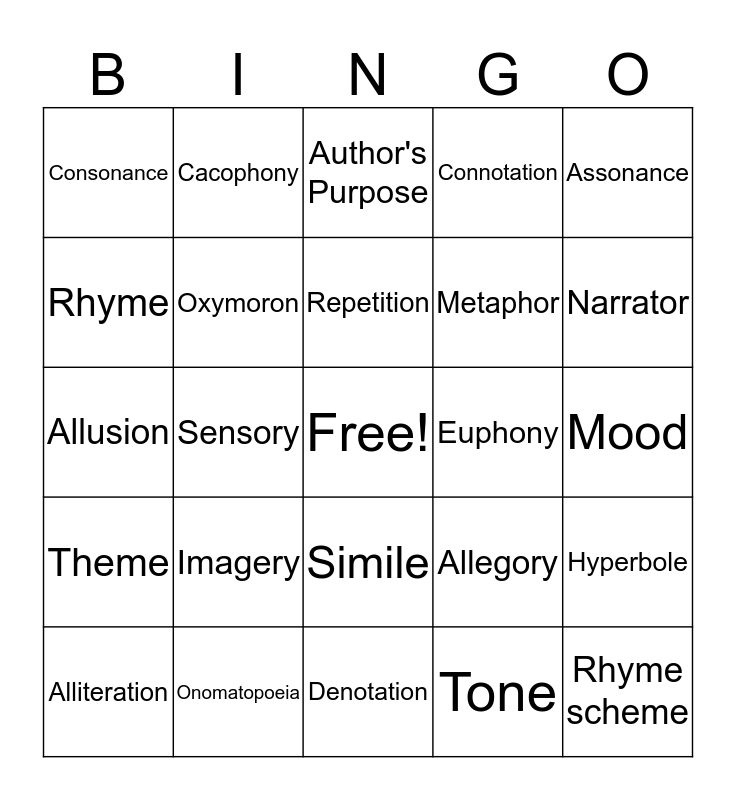 | B | I | N | G | O |
|---|---|---|---|---|
| Consonance | Cacophony | Author's Purpose | Connotation | Assonance |
| Rhyme | Oxymoron | Repetition | Metaphor | Narrator |
| Allusion | Sensory | Free! | Euphony | Mood |
| Theme | Imagery | Simile | Allegory | Hyperbole |
| Alliteration | Onomatopoeia | Denotation | Tone | Rhyme scheme |